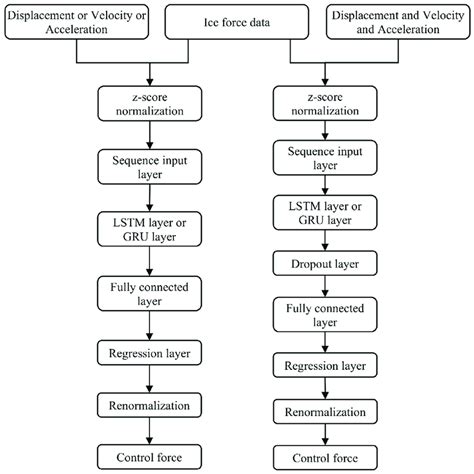 Displacement or Velocity or Acceleration

Ice force data

Displacement and Velocity and Acceleration

z-score normalization

Sequence input layer

LSTM layer or GRU layer

Fully connected layer

Regression layer

Renormalization

Control force

z-score normalization

Sequence input layer

LSTM layer or GRU layer

Dropout layer

Fully connected layer

Regression layer

Renormalization

Control force